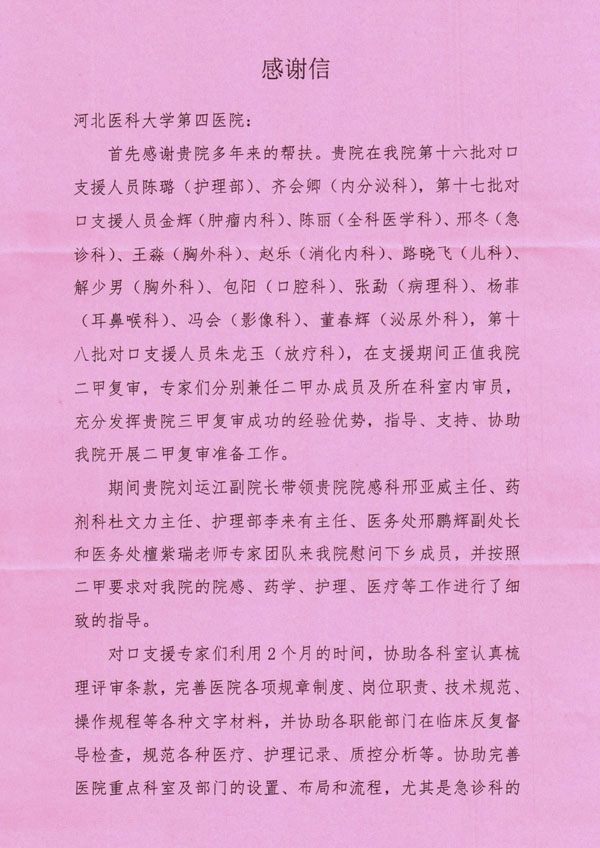 感谢信

河北医科大学第四医院：

首先感谢贵院多年来的帮扶。贵院在我院第十六批对口支援人员陈璐（护理部）、齐会卿（内分泌科），第十七批对口支援人员金辉（肿瘤内科）、陈丽（全科医学科）、邢冬（急诊科）、王淼（胸外科）、赵乐（消化内科）、路晓飞（儿科）、解少男（胸外科）、包阳（口腔科）、张勐（病理科）、杨菲（耳鼻喉科）、冯会（影像科）、董春辉（泌尿外科），第十八批对口支援人员朱龙玉（放疗科），在支援期间正值我院二甲复审，专家们分别兼任二甲办成员及所在科室内审员，充分发挥贵院三甲复审成功的经验优势，指导、支持、协助我院开展二甲复审准备工作。

期间贵院刘运江副院长带领贵院院感科邢亚威主任、药剂科杜文力主任、护理部李来有主任、医务处邢鹏辉副处长和医务处檀紫瑞老师专家团队来我院慰问下乡成员，并按照二甲要求对我院的院感、药学、护理、医疗等工作进行了细致的指导。

对口支援专家们利用2个月的时间，协助各科室认真梳理评审条款，完善医院各项规章制度、岗位职责、技术规范、操作规程等各种文字材料，并协助各职能部门在临床反复督导检查，规范各种医疗、护理记录、质控分析等。协助完善医院重点科室及部门的设置、布局和流程，尤其是急诊科的